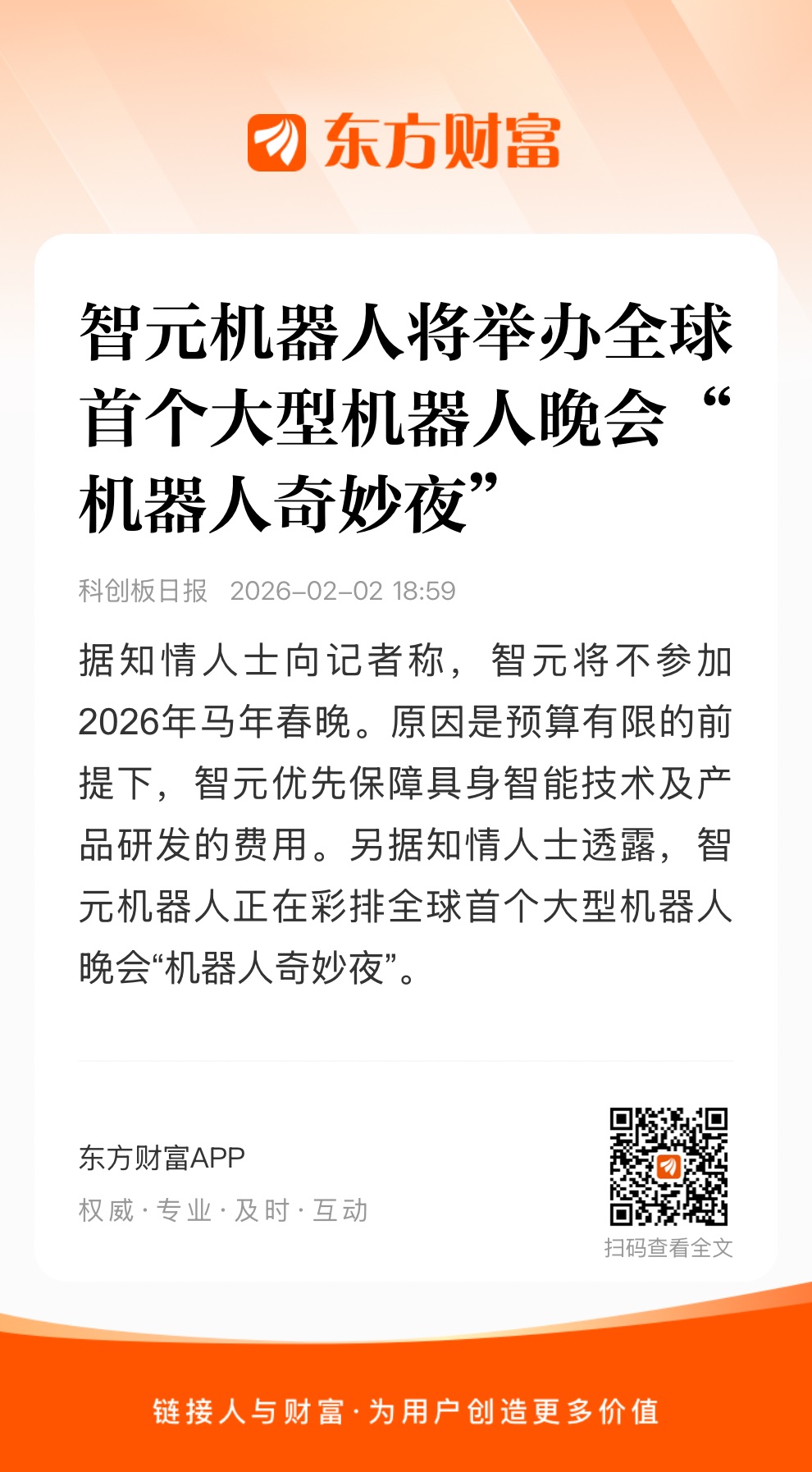 东方财富

智元机器人将举办全球首个大型机器人晚会“机器人奇妙夜”

科创板日报 2026-02-02 18:59

据知情人士向记者称，智元将不参加2026年马年春晚。原因是预算有限的前提下，智元优先保障具身智能技术及产品研发的费用。另据知情人士透露，智元机器人正在彩排全球首个大型机器人晚会“机器人奇妙夜”。

东方财富APP
权威·专业·及时·互动

扫码查看全文

链接人与财富·为用户创造更多价值